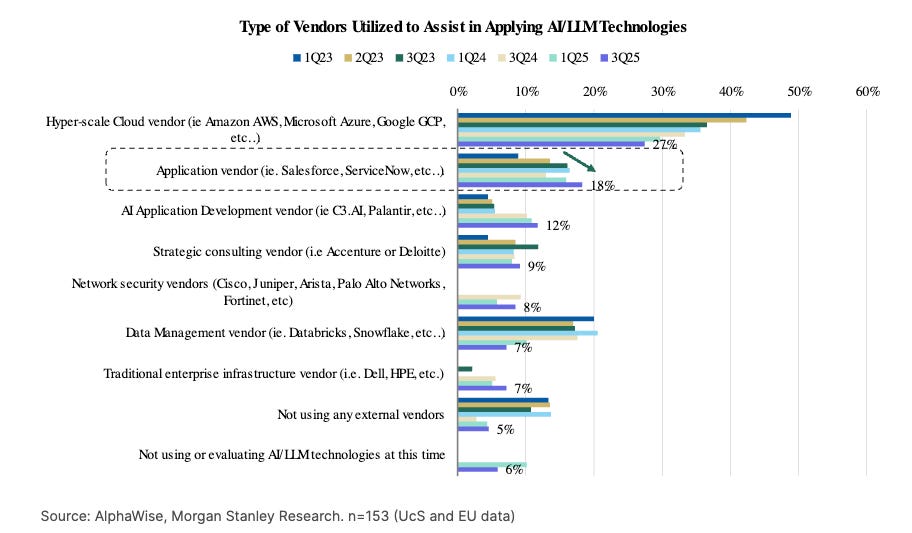 Type of Vendors Utilized to Assist in Applying AI/LLM Technologies

1Q23 2Q23 3Q23 1Q24 3Q24 1Q25 3Q25

0% 10% 20% 30% 40% 50% 60%

Hyper-scale Cloud vendor (ie Amazon AWS, Microsoft Azure, Google GCP, etc..)
27%

Application vendor (ie. Salesforce, ServiceNow, etc..)
18%

AI Application Development vendor (ie C3.AI, Palantir, etc..)
12%

Strategic consulting vendor (i.e Accenture or Deloitte)
9%

Network security vendors (Cisco, Juniper, Arista, Palo Alto Networks, Fortinet, etc)
8%

Data Management vendor (ie. Databricks, Snowflake, etc..)
7%

Traditional enterprise infrastructure vendor (i.e. Dell, HPE, etc.)
7%

Not using any external vendors
5%

Not using or evaluating AI/LLM technologies at this time
6%

Source: AlphaWise, Morgan Stanley Research. n=153 (UcS and EU data)